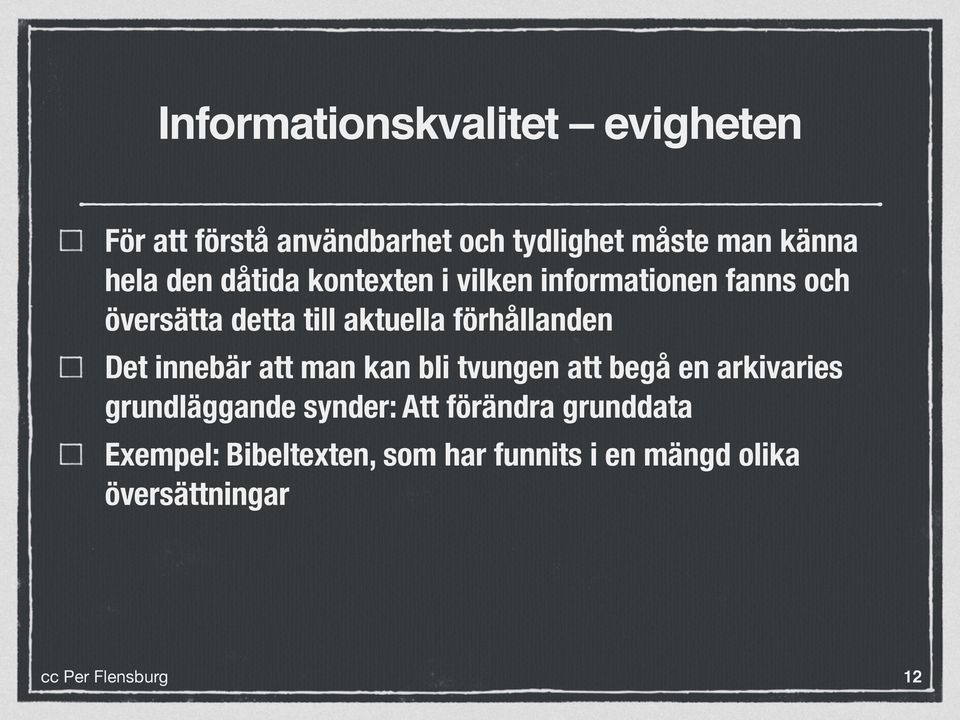 Informationskvalitet – evigheten

För att förstå användbarhet och tydlighet måste man känna hela den dåtida kontexten i vilken informationen fanns och översätta detta till aktuella förhållanden

Det innebär att man kan bli tvungen att begå en arkivaries grundläggande synder: Att förändra grunddata

Exempel: Bibeltexten, som har funnits i en mängd olika översättningar

cc Per Flensburg

12